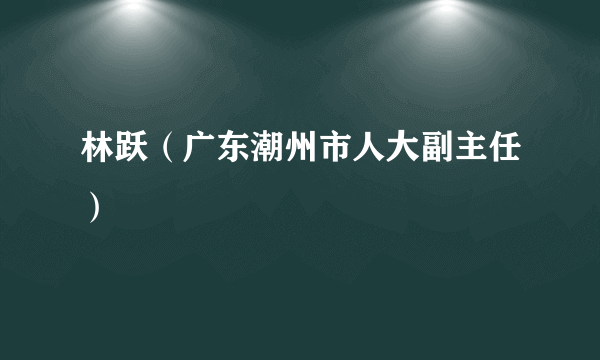 林跃（广东潮州市人大副主任）